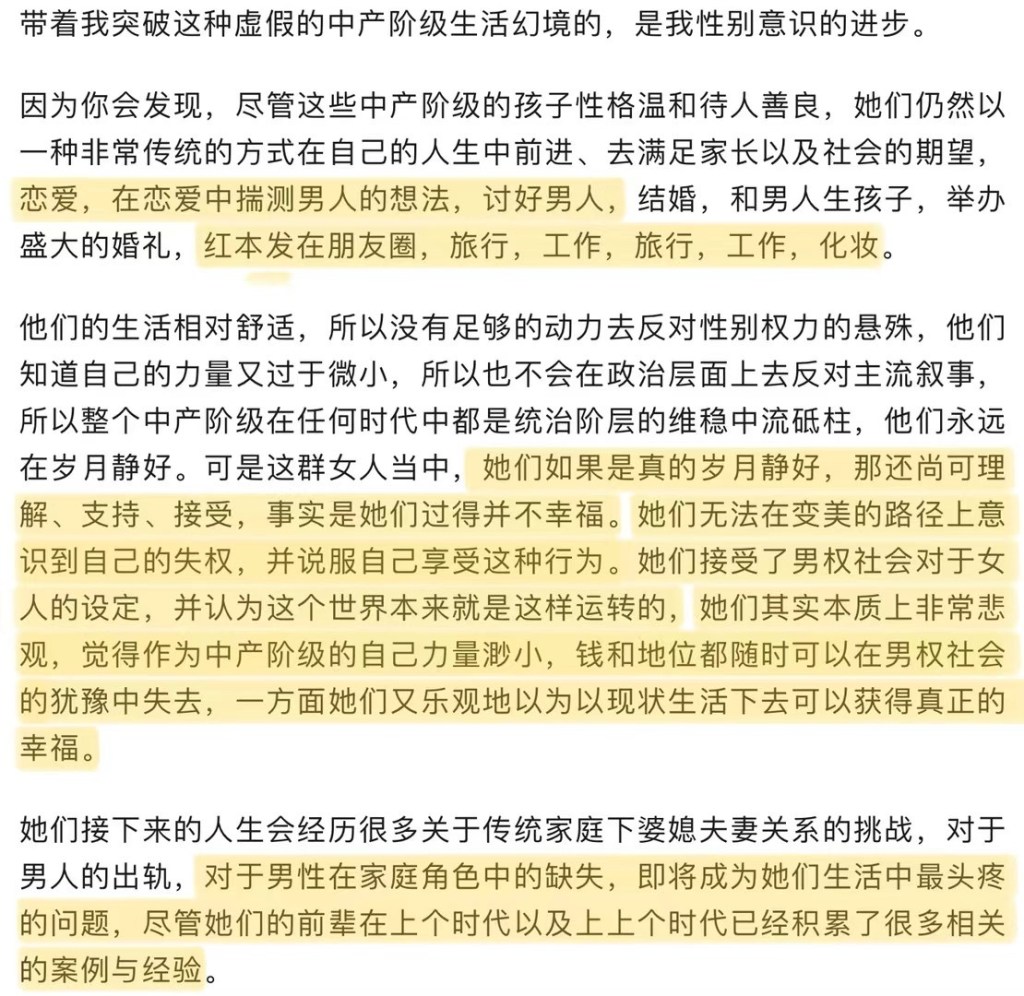 带着我突破这种虚假的中产阶级生活幻境的，是我性别意识的进步。

因为你会发现，尽管这些中产阶级的孩子性格温和待人善良，她们仍然以一种非常传统的方式在自己的人生中前进、去满足家长以及社会的期望，恋爱，在恋爱中揣测男人的想法，讨好男人，结婚，和男人生孩子，举办盛大的婚礼，红本发在朋友圈，旅行，工作，旅行，工作，化妆。

他们的生活相对舒适，所以没有足够的动力去反对性别权力的悬殊，他们知道自己的力量又过于微小，所以也不会在政治层面上去反对主流叙事，所以整个中产阶级在任何时代中都是统治阶层的维稳中流砥柱，他们永远在岁月静好。可是这群女人当中，她们如果是真的岁月静好，那还尚可理解、支持、接受，事实是她们过得并不幸福。她们无法在变美的路径上意识到自己的失权，并说服自己享受这种行为。她们接受了男权社会对于女人的设定，并认为这个世界本来就是这样运转的，她们其实本质上非常悲观，觉得作为中产阶级的自己力量渺小，钱和地位都随时可以在男权社会的犹豫中失去，一方面她们又乐观地以为以现状生活下去可以获得真正的幸福。

她们接下来的人生会经历很多关于传统家庭下婆媳夫妻关系的挑战，对于男人的出轨，对于男性在家庭角色中的缺失，即将成为她们生活中最头疼的问题，尽管她们的前辈在上个时代以及上上个时代已经积累了很多相关的案例与经验。